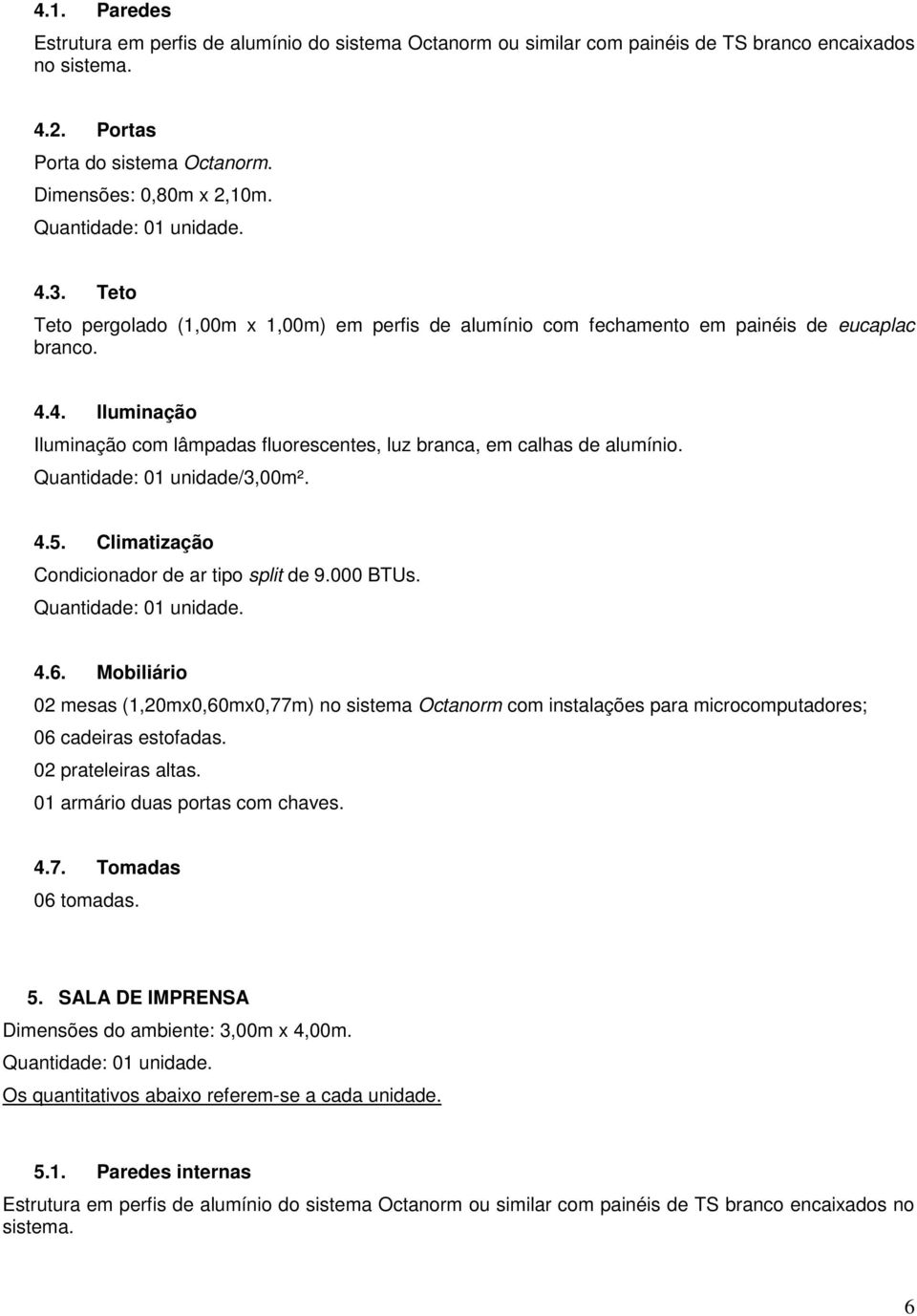 4.1. Paredes
Estrutura em perfis de alumínio do sistema Octanorm ou similar com painéis de TS branco encaixados no sistema.

4.2. Portas
Porta do sistema Octanorm.
Dimensões: 0,80m x 2,10m.
Quantidade: 01 unidade.

4.3. Teto
Teto pergolado (1,00m x 1,00m) em perfis de alumínio com fechamento em painéis de eucaplac branco.

4.4. Iluminação
Iluminação com lâmpadas fluorescentes, luz branca, em calhas de alumínio.
Quantidade: 01 unidade/3,00m².

4.5. Climatização
Condicionador de ar tipo split de 9.000 BTUs.
Quantidade: 01 unidade.

4.6. Mobiliário
02 mesas (1,20mx0,60mx0,77m) no sistema Octanorm com instalações para microcomputadores;
06 cadeiras estofadas.
02 prateleiras altas.
01 armário duas portas com chaves.

4.7. Tomadas
06 tomadas.

5. SALA DE IMPRENSA
Dimensões do ambiente: 3,00m x 4,00m.
Quantidade: 01 unidade.
Os quantitativos abaixo referem-se a cada unidade.

5.1. Paredes internas
Estrutura em perfis de alumínio do sistema Octanorm ou similar com painéis de TS branco encaixados no sistema.

6